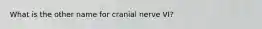 What is the other name for cranial nerve VI?